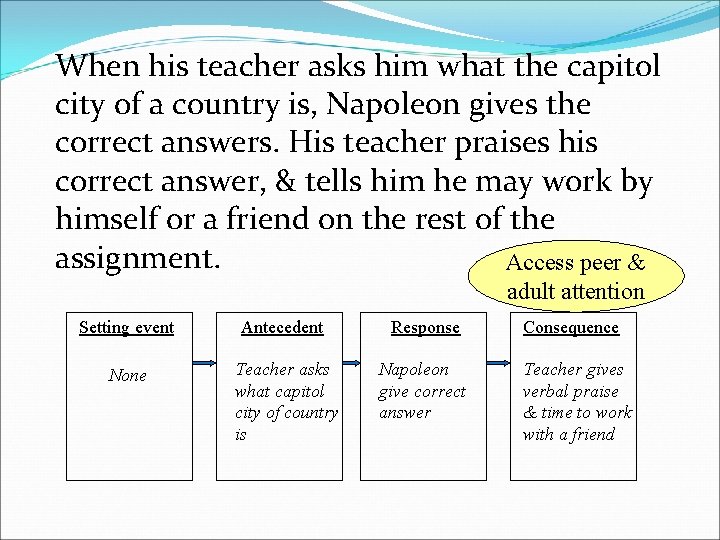 When his teacher asks him what the capitol city of a country is, Napoleon gives the correct answers. His teacher praises his correct answer, & tells him he may work by himself or a friend on the rest of the assignment.

Access peer & adult attention

Setting event

None

Antecedent

Teacher asks what capitol city of country is

Response

Napoleon give correct answer

Consequence

Teacher gives verbal praise & time to work with a friend